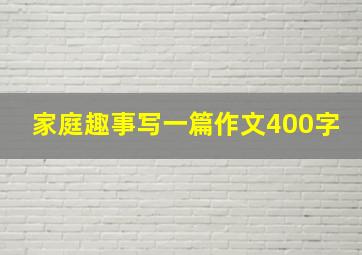 家庭趣事写一篇作文400字